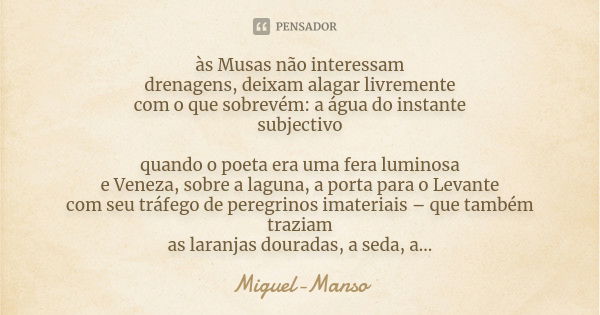 PENSADOR

às Musas não interessam
drenagens, deixam alagar livremente
com o que sobrevém: a água do instante
subjectivo

quando o poeta era uma fera luminosa
e Veneza, sobre a laguna, a porta para o Levante
com seu tráfego de peregrinos imateriais – que também
traziam
as laranjas douradas, a seda, a...

Miguel-Manso